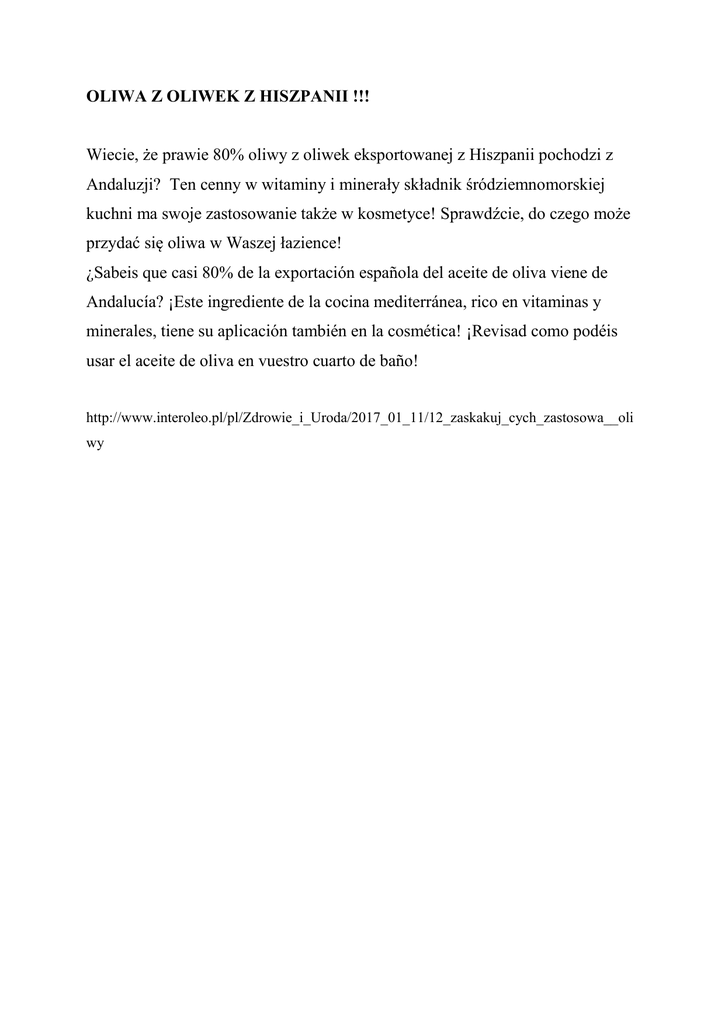 OLIWA Z OLIWEK Z HISZPANII !!!

Wiecie, że prawie 80% oliwy z oliwek eksportowanej z Hiszpanii pochodzi z Andaluzji? Ten cenny w witaminy i minerały składnik śródziemnomorskiej kuchni ma swoje zastosowanie także w kosmetyce! Sprawdźcie, do czego może przydać się oliwa w Waszej łazience!
¿Sabeis que casi 80% de la exportación española del aceite de oliva viene de Andalucía? ¡Este ingrediente de la cocina mediterránea, rico en vitaminas y minerales, tiene su aplicación también en la cosmética! ¡Revisad como podéis usar el aceite de oliva en vuestro cuarto de baño!

http://www.interoleo.pl/pl/Zdrowie_i_Uroda/2017_01_11/12_zaskakuj_cych_zastosowa__oliwy